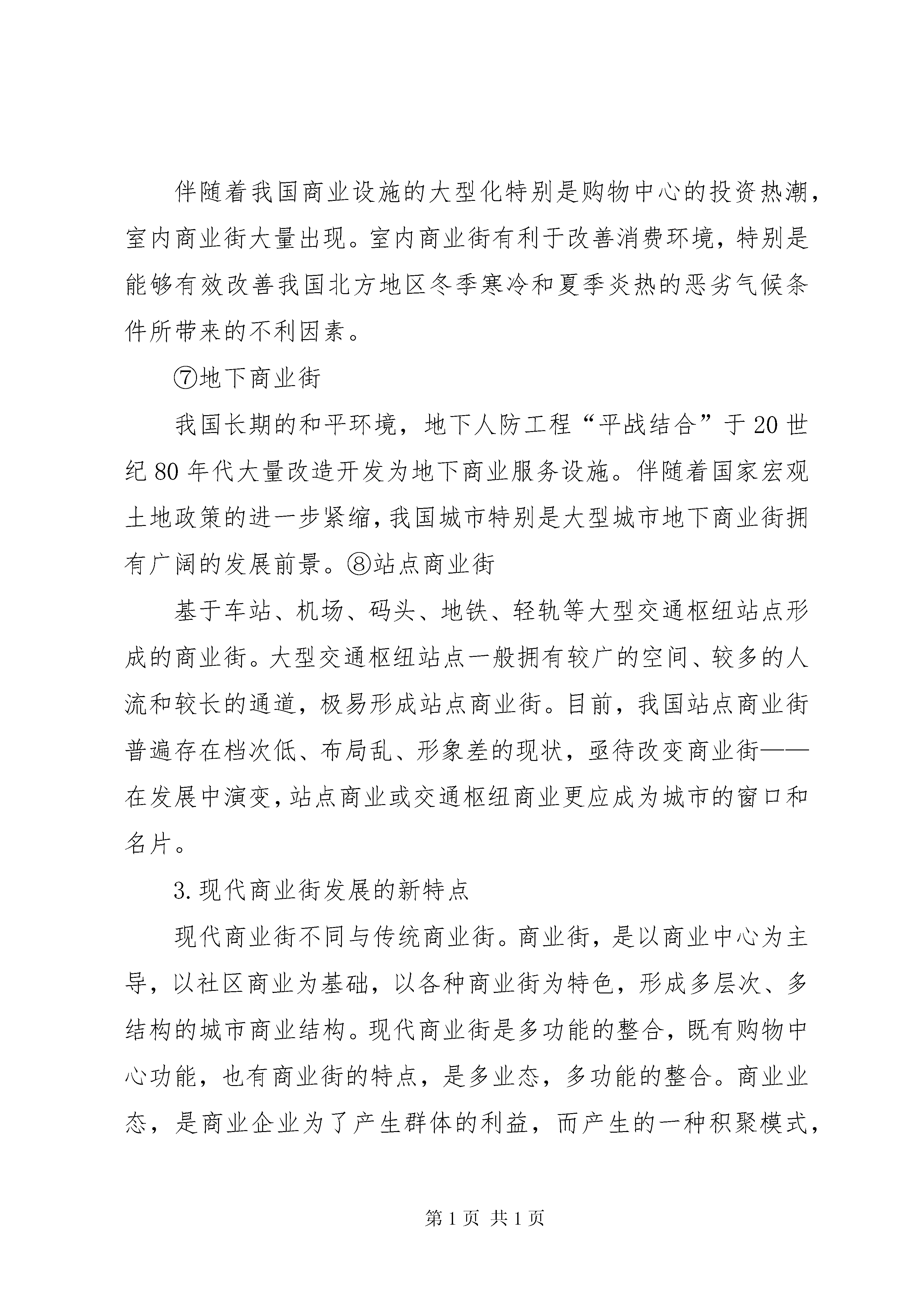 伴随着我国商业设施的大型化特别是购物中心的投资热潮，室内商业街大量出现。室内商业街有利于改善消费环境，特别是能够有效改善我国北方地区冬季寒冷和夏季炎热的恶劣气候条件所带来的不利因素。

⑦地下商业街

我国长期的和平环境，地下人防工程“平战结合”于20世纪80年代大量改造开发为地下商业服务设施。伴随着国家宏观土地政策的进一步紧缩，我国城市特别是大型城市地下商业街拥有广阔的发展前景。⑧站点商业街

基于车站、机场、码头、地铁、轻轨等大型交通枢纽站点形成的商业街。大型交通枢纽站点一般拥有较广的空间、较多的人流和较长的通道，极易形成站点商业街。目前，我国站点商业街普遍存在档次低、布局乱、形象差的现状，亟待改变商业街——在发展中演变，站点商业或交通枢纽商业更应成为城市的窗口和名片。

3.现代商业街发展的新特点

现代商业街不同与传统商业街。商业街，是以商业中心为主导，以社区商业为基础，以各种商业街为特色，形成多层次、多结构的城市商业结构。现代商业街是多功能的整合，既有购物中心功能，也有商业街的特点，是多业态，多功能的整合。商业业态，是商业企业为了产生群体的利益，而产生的一种积聚模式，

第1页 共1页